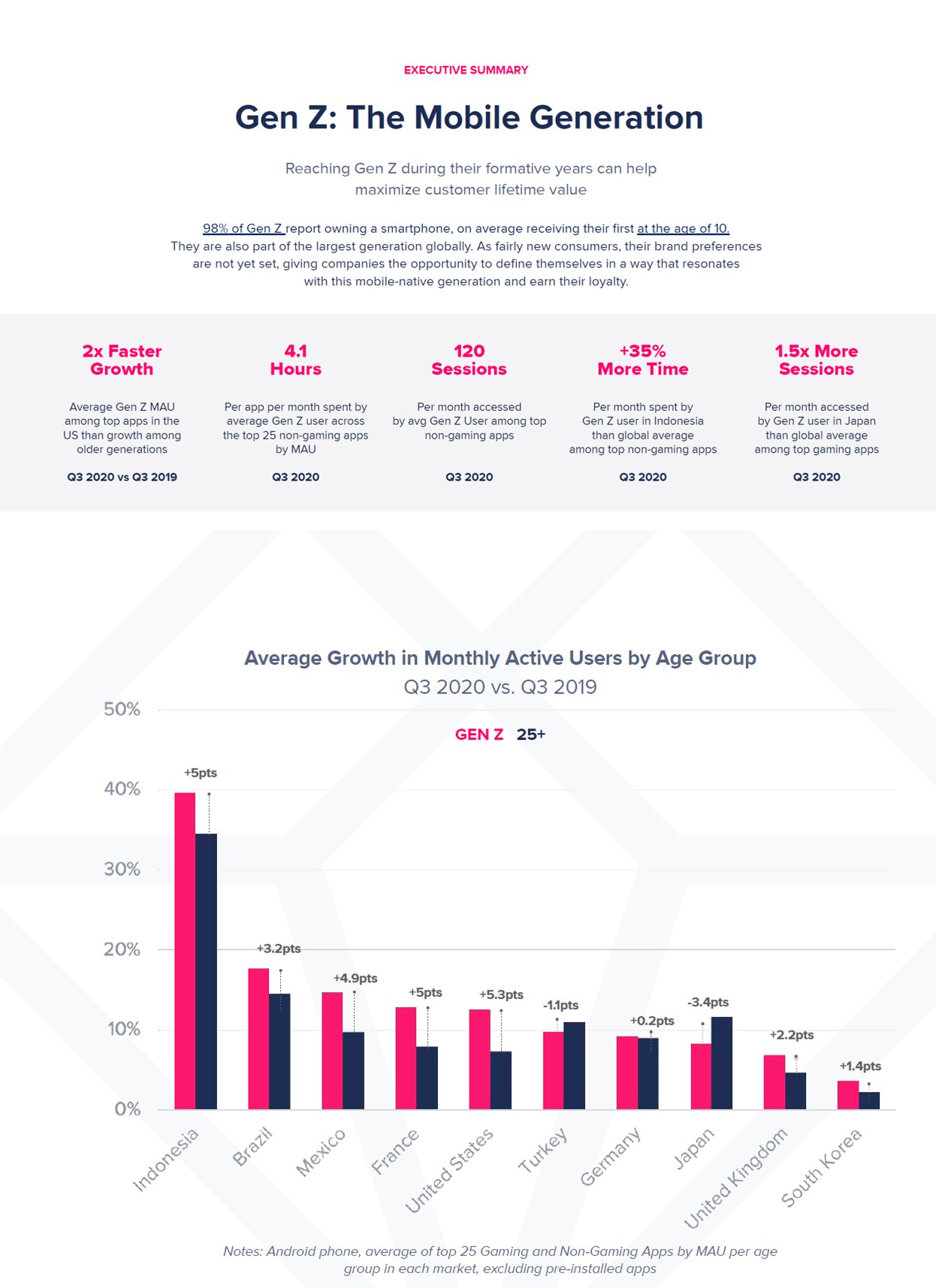 EXECUTIVE SUMMARY

Gen Z: The Mobile Generation

Reaching Gen Z during their formative years can help maximize customer lifetime value

98% of Gen Z report owning a smartphone, on average receiving their first at the age of 10. They are also part of the largest generation globally. As fairly new consumers, their brand preferences are not yet set, giving companies the opportunity to define themselves in a way that resonates with this mobile-native generation and earn their loyalty.

2x Faster Growth

Average Gen Z MAU among top apps in the US than growth among older generations

Q3 2020 vs Q3 2019

4.1 Hours

Per app per month spent by average Gen Z user across the top 25 non-gaming apps by MAU

Q3 2020

120 Sessions

Per month accessed by avg Gen Z User among top non-gaming apps

Q3 2020

+35% More Time

Per month spent by Gen Z user in Indonesia than global average among top non-gaming apps

Q3 2020

1.5x More Sessions

Per month accessed by Gen Z user in Japan than global average among top gaming apps

Q3 2020

Average Growth in Monthly Active Users by Age Group
Q3 2020 vs. Q3 2019

GEN Z 25+

50%
40%
30%
20%
10%
0%

+5pts
+3.2pts
+4.9pts
+5pts
+5.3pts
-1.1pts
+0.2pts
-3.4pts
+2.2pts
+1.4pts

Indonesia
Brazil
Mexico
France
United States
Turkey
Germany
Japan
United Kingdom
South Korea

Notes: Android phone, average of top 25 Gaming and Non-Gaming Apps by MAU per age group in each market, excluding pre-installed apps